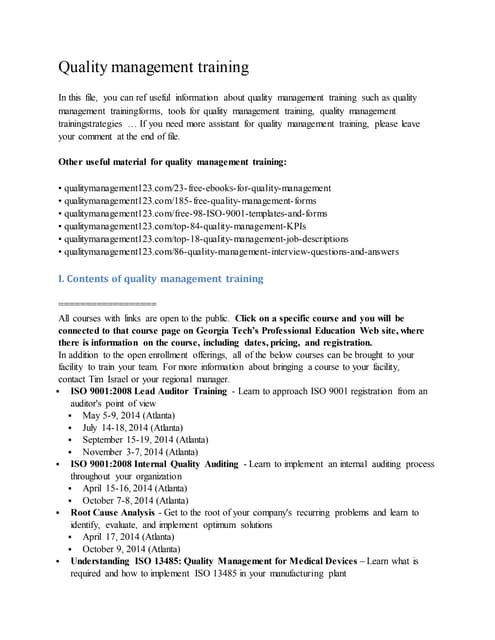 Quality management training

In this file, you can ref useful information about quality management training such as quality management trainingforms, tools for quality management training, quality management trainingstrategies … If you need more assistant for quality management training, please leave your comment at the end of file.

Other useful material for quality management training:

• qualitymanagement123.com/23-free-ebooks-for-quality-management
• qualitymanagement123.com/185-free-quality-management-forms
• qualitymanagement123.com/free-98-ISO-9001-templates-and-forms
• qualitymanagement123.com/top-84-quality-management-KPIs
• qualitymanagement123.com/top-18-quality-management-job-descriptions
• qualitymanagement123.com/86-quality-management-interview-questions-and-answers

I. Contents of quality management training

==================

All courses with links are open to the public. Click on a specific course and you will be connected to that course page on Georgia Tech's Professional Education Web site, where there is information on the course, including dates, pricing, and registration.
In addition to the open enrollment offerings, all of the below courses can be brought to your facility to train your team. For more information about bringing a course to your facility, contact Tim Israel or your regional manager.

• ISO 9001:2008 Lead Auditor Training - Learn to approach ISO 9001 registration from an auditor's point of view
  • May 5-9, 2014 (Atlanta)
  • July 14-18, 2014 (Atlanta)
  • September 15-19, 2014 (Atlanta)
  • November 3-7, 2014 (Atlanta)
• ISO 9001:2008 Internal Quality Auditing - Learn to implement an internal auditing process throughout your organization
  • April 15-16, 2014 (Atlanta)
  • October 7-8, 2014 (Atlanta)
• Root Cause Analysis - Get to the root of your company's recurring problems and learn to identify, evaluate, and implement optimum solutions
  • April 17, 2014 (Atlanta)
  • October 9, 2014 (Atlanta)
• Understanding ISO 13485: Quality Management for Medical Devices – Learn what is required and how to implement ISO 13485 in your manufacturing plant